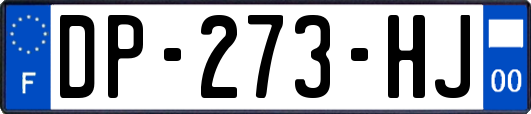 F
DP-273-HJ
00